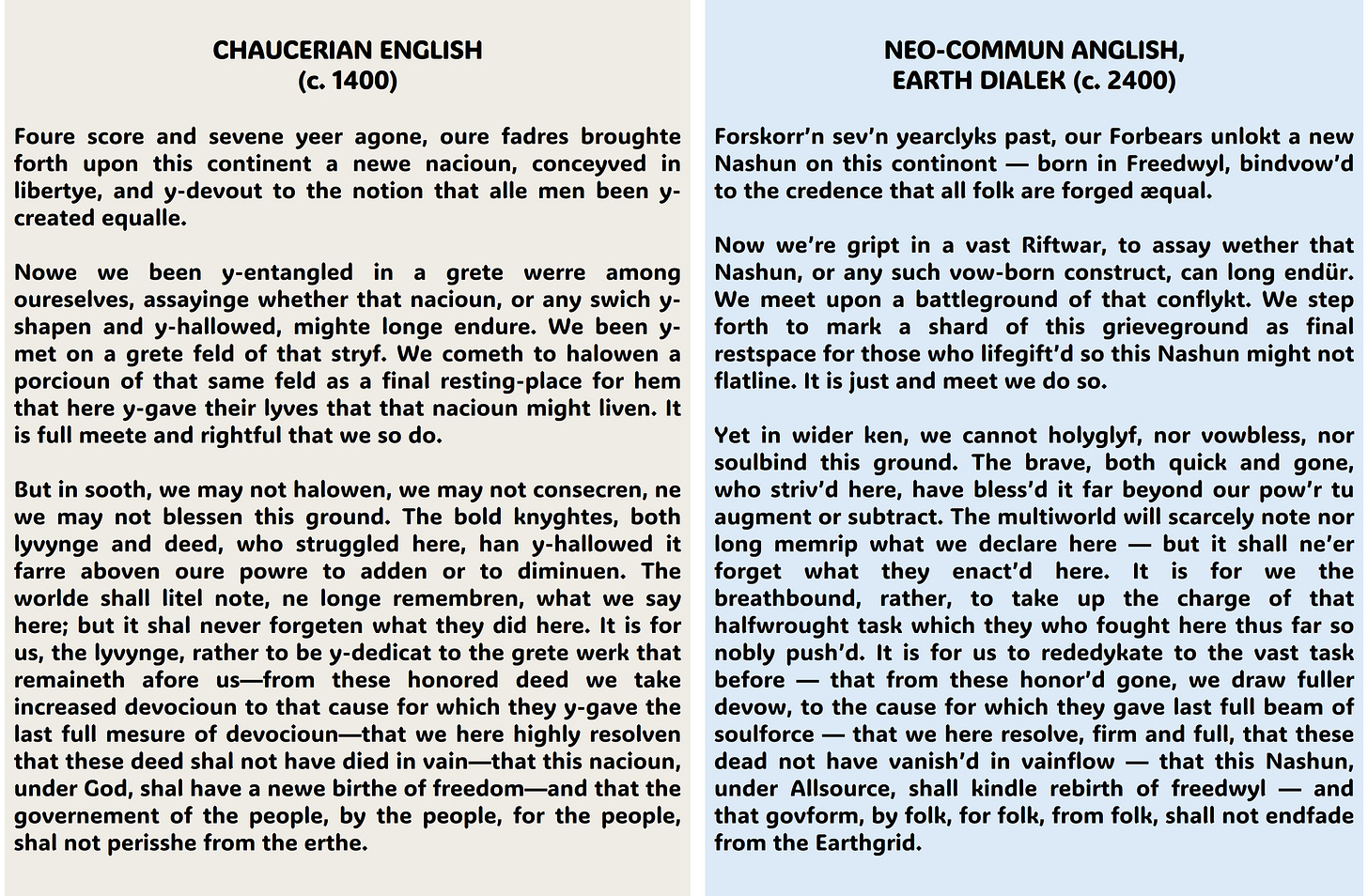 CHAUCERIAN ENGLISH
(c. 1400)

Foure score and sevene yeer agone, oure fadres broughte forth upon this continent a newe nacioun, conceyved in libertye, and y-devout to the notion that alle men been y-created equalle.

Nowe we been y-entangled in a grete werre among oureselves, assayinge whether that nacioun, or any swich y-shapen and y-hallowed, mighte longe endure. We been y-met on a grete feld of that stryf. We cometh to halowen a porcioun of that same feld as a final resting-place for hem that here y-gave their lyves that that nacioun might liven. It is full meete and rightful that we so do.

But in sooth, we may not halowen, we may not consecren, ne we may not blessen this ground. The bold knyghtes, both lyvynge and deed, who struggled here, han y-hallowed it farre aboven oure powre to adden or to diminuen. The worlde shall litel note, ne longe remembren, what we say here; but it shal never forgeten what they did here. It is for us, the lyvynge, rather to be y-dedicat to the grete werk that remaineth afore us—from these honored deed we take increased devocioun to that cause for which they y-gave the last full mesure of devocioun—that we here highly resolven that these deed shal not have died in vain—that this nacioun, under God, shal have a newe birthe of freedom—and that the governement of the people, by the people, for the people, shal not perisshe from the erthe.

NEO-COMMUN ANGLISH,
EARTH DIALEK (c. 2400)

Forskorr'n sev'n yearclyks past, our Forbears unlokt a new Nashun on this continont — born in Freedwyl, bindvow'd to the credence that all folk are forged æqual.

Now we're gript in a vast Riftwar, to assay wether that Nashun, or any such vow-born construct, can long endür. We meet upon a battleground of that conflykt. We step forth to mark a shard of this grieveground as final restspace for those who lifegift'd so this Nashun might not flatline. It is just and meet we do so.

Yet in wider ken, we cannot holyglyf, nor vowbless, nor soulbind this ground. The brave, both quick and gone, who striv'd here, have bless'd it far beyond our pow'r tu augment or subtract. The multiworld will scarcely note nor long memrip what we declare here — but it shall ne'er forget what they enact'd here. It is for we the breathbound, rather, to take up the charge of that halfwrought task which they who fought here thus far so nobly push'd. It is for us to rededykate to the vast task before — that from these honor'd gone, we draw fuller devow, to the cause for which they gave last full beam of soulforce — that we here resolve, firm and full, that these dead not have vanish'd in vainflow — that this Nashun, under Allsource, shall kindle rebirth of freedwyl — and that govform, by folk, for folk, from folk, shall not endfade from the Earthgrid.